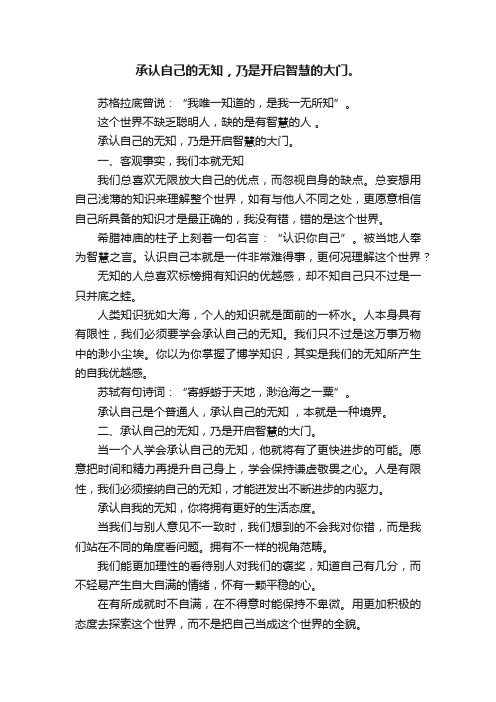 承认自己的无知，乃是开启智慧的大门。

苏格拉底曾说：“我唯一知道的，是我一无所知”。

这个世界不缺乏聪明人，缺的是有智慧的人。

承认自己的无知，乃是开启智慧的大门。

一、客观事实，我们本就无知

我们总喜欢无限放大自己的优点，而忽视自身的缺点。总妄想用自己浅薄的知识来理解整个世界，如有与他人不同之处，更愿意相信自己所具备的知识才是最正确的，我没有错，错的是这个世界。

希腊神庙的柱子上刻着一句名言：“认识你自己”。被当地人奉为智慧之言。认识自己本就是一件非常难得事，更何况理解这个世界？

无知的人总喜欢标榜拥有知识的优越感，却不知自己只不过是一只井底之蛙。

人类知识犹如大海，个人的知识就是面前的一杯水。人本身具有有限性，我们必须要学会承认自己的无知。我们只不过是这万事万物中的渺小尘埃。你以为你掌握了博学知识，其实是我们的无知所产生的自我优越感。

苏轼有句诗词：“寄蜉蝣于天地，渺沧海之一粟”。

承认自己是个普通人，承认自己的无知，本就是一种境界。

二、承认自己的无知，乃是开启智慧的大门。

当一个人学会承认自己的无知，他就将有了更快进步的可能。愿意把时间和精力再提升自己身上，学会保持谦虚敬畏之心。人是有限性，我们必须接纳自己的无知，才能迸发出不断进步的内驱力。

承认自我的无知，你将拥有更好的生活态度。

当我们与别人意见不一致时，我们想到的不会我对你错，而是我们站在不同的角度看问题。拥有不一样的视角范畴。

我们能更加理性的看待别人对我们的褒奖，知道自己有几分，而不轻易产生自大自满的情绪，怀有一颗平稳的心。

在有所成就时不自满，在不得意时能保持不卑微。用更加积极的态度去探索这个世界，而不是把自己当成这个世界的全貌。